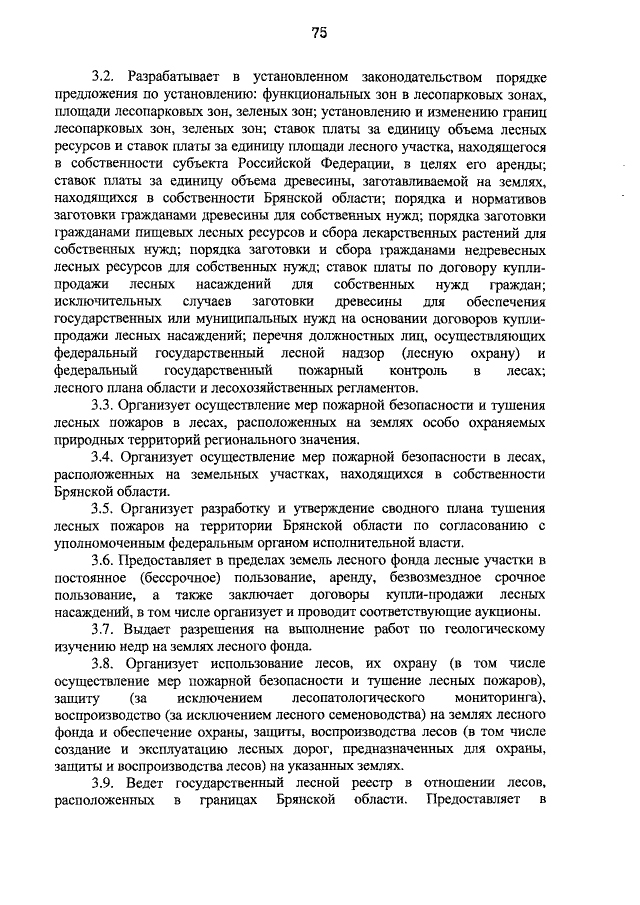 75

3.2. Разрабатывает в установленном законодательством порядке предложения по установлению: функциональных зон в лесопарковых зонах, площади лесопарковых зон, зеленых зон; установлению и изменению границ лесопарковых зон, зеленых зон; ставок платы за единицу объема лесных ресурсов и ставок платы за единицу площади лесного участка, находящегося в собственности субъекта Российской Федерации, в целях его аренды; ставок платы за единицу объема древесины, заготавливаемой на землях, находящихся в собственности Брянской области; порядка и нормативов заготовки гражданами древесины для собственных нужд; порядка заготовки гражданами пищевых лесных ресурсов и сбора лекарственных растений для собственных нужд; порядка заготовки и сбора гражданами недревесных лесных ресурсов для собственных нужд; ставок платы по договору купли-продажи лесных насаждений для собственных нужд граждан; исключительных случаев заготовки древесины для обеспечения государственных или муниципальных нужд на основании договоров купли-продажи лесных насаждений; перечня должностных лиц, осуществляющих федеральный государственный лесной надзор (лесную охрану) и федеральный государственный пожарный контроль в лесах; лесного плана области и лесохозяйственных регламентов.

3.3. Организует осуществление мер пожарной безопасности и тушения лесных пожаров в лесах, расположенных на землях особо охраняемых природных территорий регионального значения.

3.4. Организует осуществление мер пожарной безопасности в лесах, расположенных на земельных участках, находящихся в собственности Брянской области.

3.5. Организует разработку и утверждение сводного плана тушения лесных пожаров на территории Брянской области по согласованию с уполномоченным федеральным органом исполнительной власти.

3.6. Предоставляет в пределах земель лесного фонда лесные участки в постоянное (бессрочное) пользование, аренду, безвозмездное срочное пользование, а также заключает договоры купли-продажи лесных насаждений, в том числе организует и проводит соответствующие аукционы.

3.7. Выдает разрешения на выполнение работ по геологическому изучению недр на землях лесного фонда.

3.8. Организует использование лесов, их охрану (в том числе осуществление мер пожарной безопасности и тушение лесных пожаров), защиту (за исключением лесопатологического мониторинга), воспроизводство (за исключением лесного семеноводства) на землях лесного фонда и обеспечение охраны, защиты, воспроизводства лесов (в том числе создание и эксплуатацию лесных дорог, предназначенных для охраны, защиты и воспроизводства лесов) на указанных землях.

3.9. Ведет государственный лесной реестр в отношении лесов, расположенных в границах Брянской области. Предоставляет в